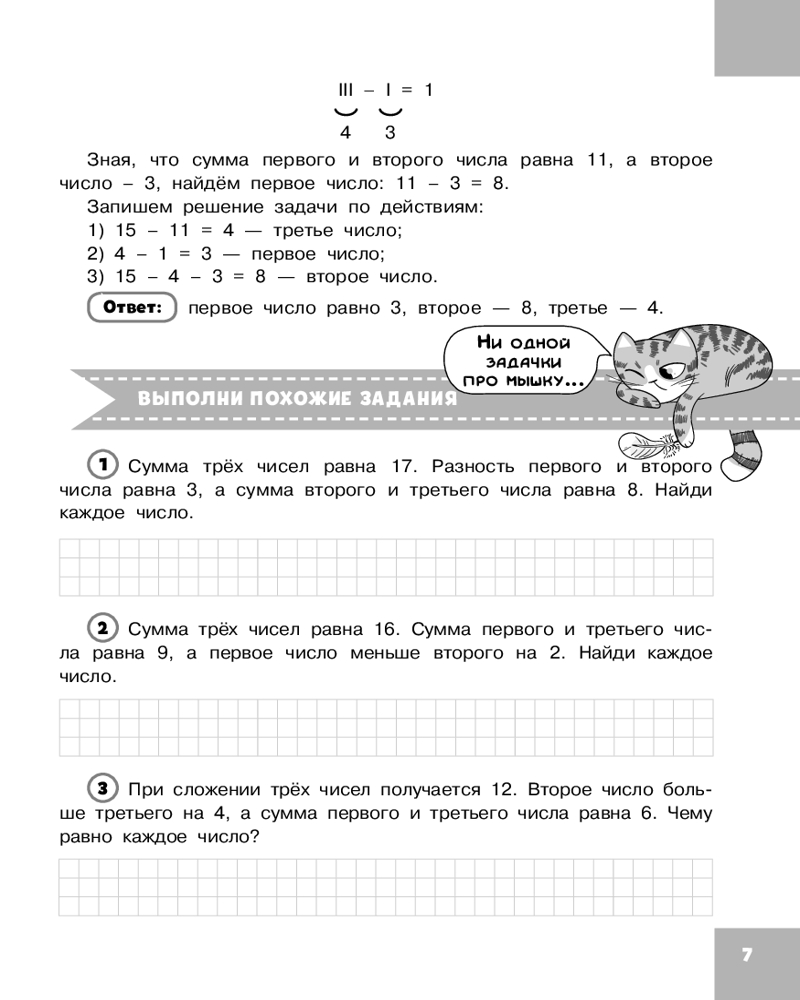 III – I = 1
4 3

Зная, что сумма первого и второго числа равна 11, а второе число – 3, найдём первое число: 11 – 3 = 8.
Запишем решение задачи по действиям:
1) 15 – 11 = 4 — третье число;
2) 4 – 1 = 3 — первое число;
3) 15 – 4 – 3 = 8 — второе число.

Ответ: первое число равно 3, второе — 8, третье — 4.

Ни одной задачки про мышку...

ВЫПОЛНИ ПОХОЖИЕ ЗАДАНИЯ

1 Сумма трёх чисел равна 17. Разность первого и второго числа равна 3, а сумма второго и третьего числа равна 8. Найди каждое число.

2 Сумма трёх чисел равна 16. Сумма первого и третьего числа равна 9, а первое число меньше второго на 2. Найди каждое число.

3 При сложении трёх чисел получается 12. Второе число больше третьего на 4, а сумма первого и третьего числа равна 6. Чему равно каждое число?

7